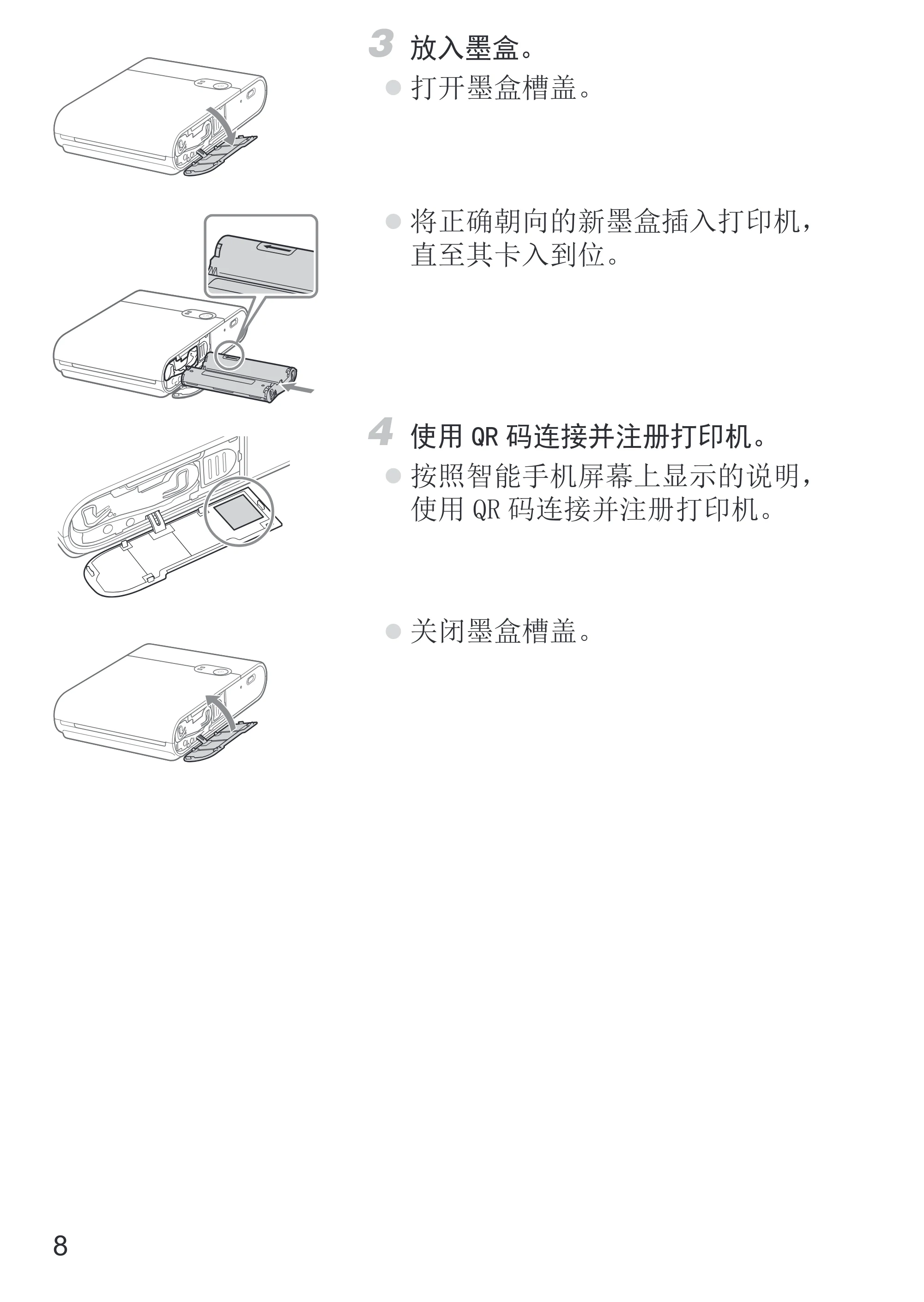 3 放入墨盒。

• 打开墨盒槽盖。

• 将正确朝向的新墨盒插入打印机，直至其卡入到位。

4 使用QR码连接并注册打印机。

• 按照智能手机屏幕上显示的说明，使用QR码连接并注册打印机。

• 关闭墨盒槽盖。

8